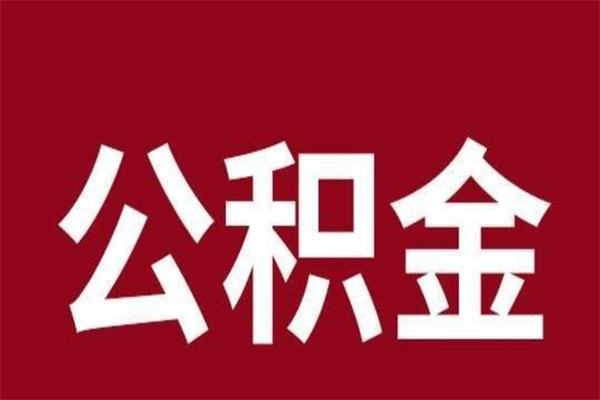 公积金